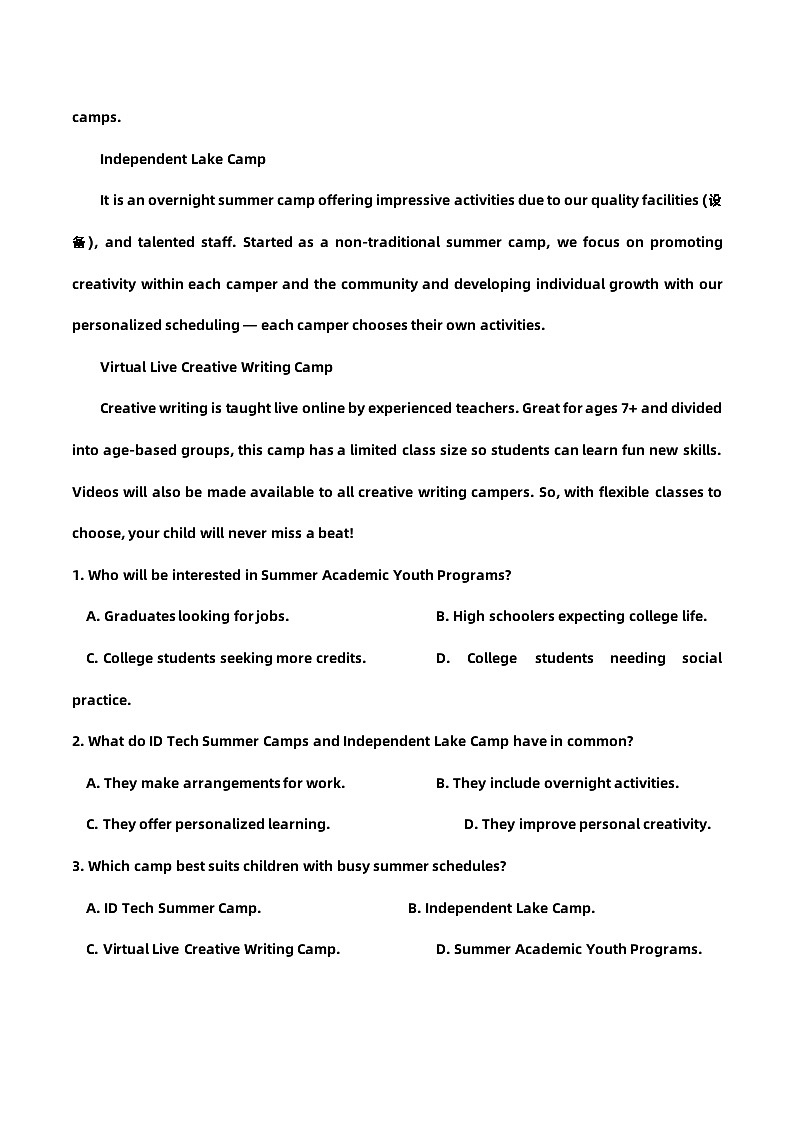 camps.

Independent Lake Camp

It is an overnight summer camp offering impressive activities due to our quality facilities (设备), and talented staff. Started as a non-traditional summer camp, we focus on promoting creativity within each camper and the community and developing individual growth with our personalized scheduling — each camper chooses their own activities.

Virtual Live Creative Writing Camp

Creative writing is taught live online by experienced teachers. Great for ages 7+ and divided into age-based groups, this camp has a limited class size so students can learn fun new skills. Videos will also be made available to all creative writing campers. So, with flexible classes to choose, your child will never miss a beat!

1. Who will be interested in Summer Academic Youth Programs?

A. Graduates looking for jobs.

B. High schoolers expecting college life.

C. College students seeking more credits.

D. College students needing social practice.

2. What do ID Tech Summer Camps and Independent Lake Camp have in common?

A. They make arrangements for work.

B. They include overnight activities.

C. They offer personalized learning.

D. They improve personal creativity.

3. Which camp best suits children with busy summer schedules?

A. ID Tech Summer Camp.

B. Independent Lake Camp.

C. Virtual Live Creative Writing Camp.

D. Summer Academic Youth Programs.